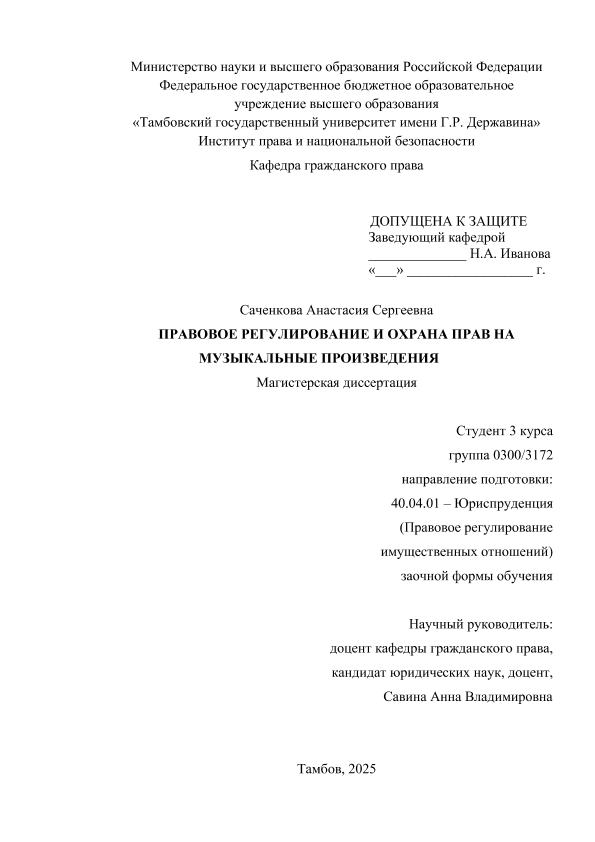 Министерство науки и высшего образования Российской Федерации
Федеральное государственное бюджетное образовательное учреждение высшего образования
«Тамбовский государственный университет имени Г.Р. Державина»
Институт права и национальной безопасности

Кафедра гражданского права

ДОПУЩЕНА К ЗАЩИТЕ
Заведующий кафедрой
______________ Н.А. Иванова
«___» __________________ г.

Саченкова Анастасия Сергеевна

ПРАВОВОЕ РЕГУЛИРОВАНИЕ И ОХРАНА ПРАВ НА МУЗЫКАЛЬНЫЕ ПРОИЗВЕДЕНИЯ

Магистерская диссертация

Студент 3 курса
группа 0300/3172
направление подготовки:
40.04.01 – Юриспруденция
(Правовое регулирование имущественных отношений)
заочной формы обучения

Научный руководитель:
доцент кафедры гражданского права,
кандидат юридических наук, доцент,
Савина Анна Владимировна

Тамбов, 2025